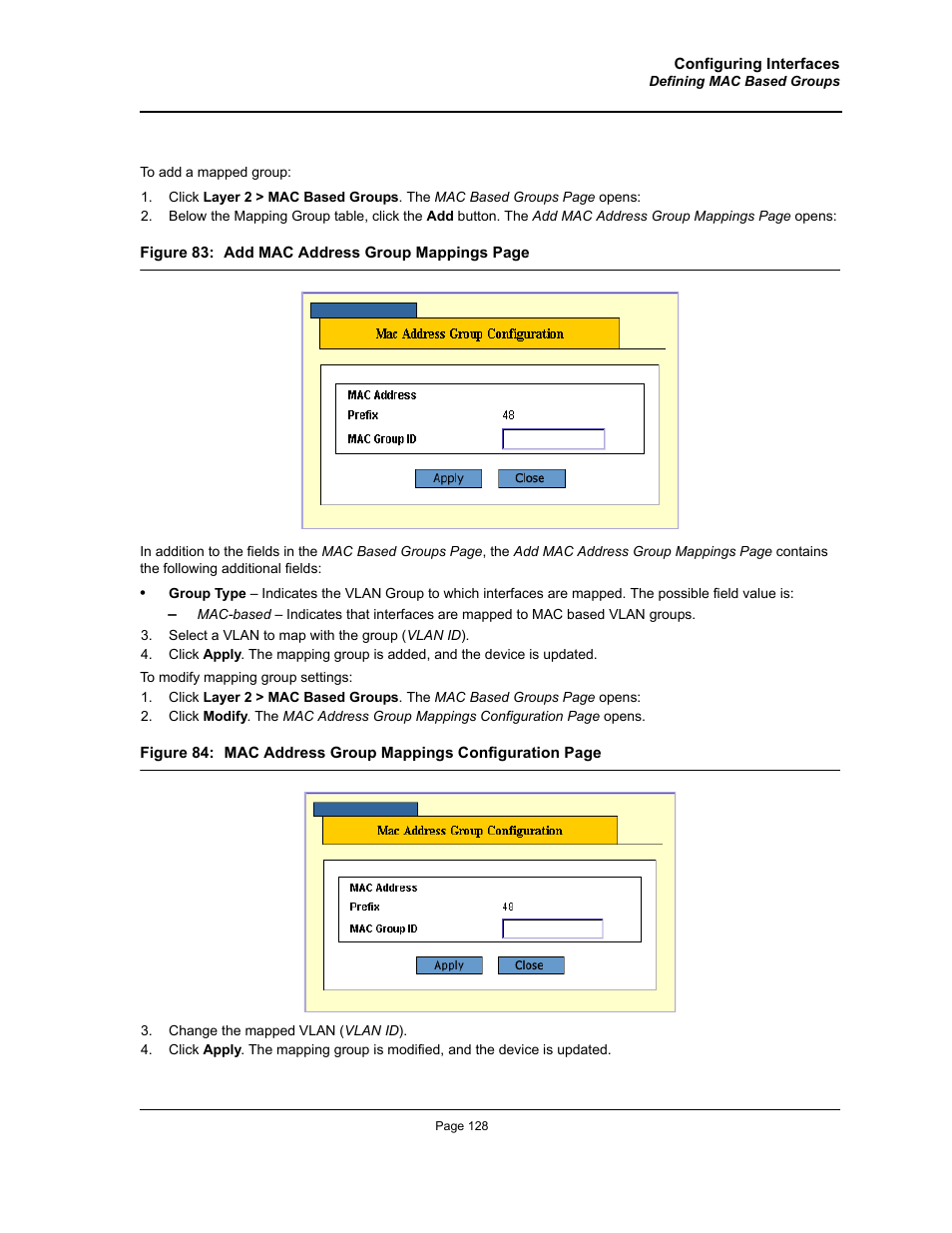 Configuring Interfaces
Defining MAC Based Groups

To add a mapped group:

1. Click Layer 2 > MAC Based Groups. The MAC Based Groups Page opens:
2. Below the Mapping Group table, click the Add button. The Add MAC Address Group Mappings Page opens:

Figure 83: Add MAC Address Group Mappings Page

Mac Address Group Configuration

MAC Address
Prefix 48
MAC Group ID

Apply Close

In addition to the fields in the MAC Based Groups Page, the Add MAC Address Group Mappings Page contains the following additional fields:

• Group Type – Indicates the VLAN Group to which interfaces are mapped. The possible field value is:
– MAC-based – Indicates that interfaces are mapped to MAC based VLAN groups.

3. Select a VLAN to map with the group (VLAN ID).
4. Click Apply. The mapping group is added, and the device is updated.

To modify mapping group settings:

1. Click Layer 2 > MAC Based Groups. The MAC Based Groups Page opens:
2. Click Modify. The MAC Address Group Mappings Configuration Page opens.

Figure 84: MAC Address Group Mappings Configuration Page

Mac Address Group Configuration

MAC Address
Prefix 48
MAC Group ID

Apply Close

3. Change the mapped VLAN (VLAN ID).
4. Click Apply. The mapping group is modified, and the device is updated.

Page 128